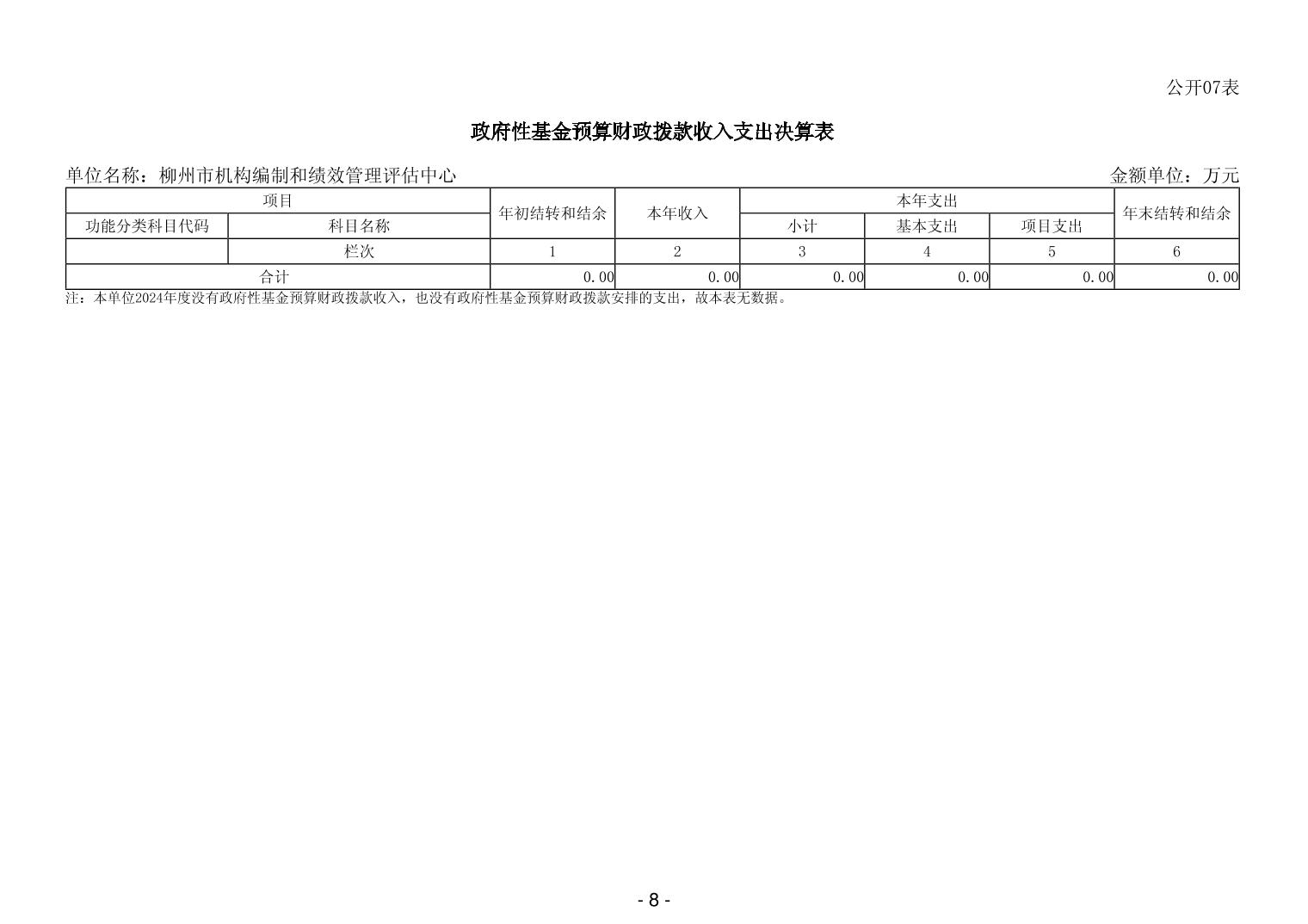 公开07表

政府性基金预算财政拨款收入支出决算表

单位名称：柳州市机构编制和绩效管理评估中心 金额单位：万元

| 项目 |  | 年初结转和结余 | 本年收入 | 本年支出 |  |  | 年末结转和结余 |
|---|---|---|---|---|---|---|---|
| 功能分类科目代码 | 科目名称 |  |  | 小计 | 基本支出 | 项目支出 |  |
|  | 栏次 | 1 | 2 | 3 | 4 | 5 | 6 |
| 合计 |  | 0.00 | 0.00 | 0.00 | 0.00 | 0.00 | 0.00 |

注：本单位2024年度没有政府性基金预算财政拨款收入，也没有政府性基金预算财政拨款安排的支出，故本表无数据。

- 8 -